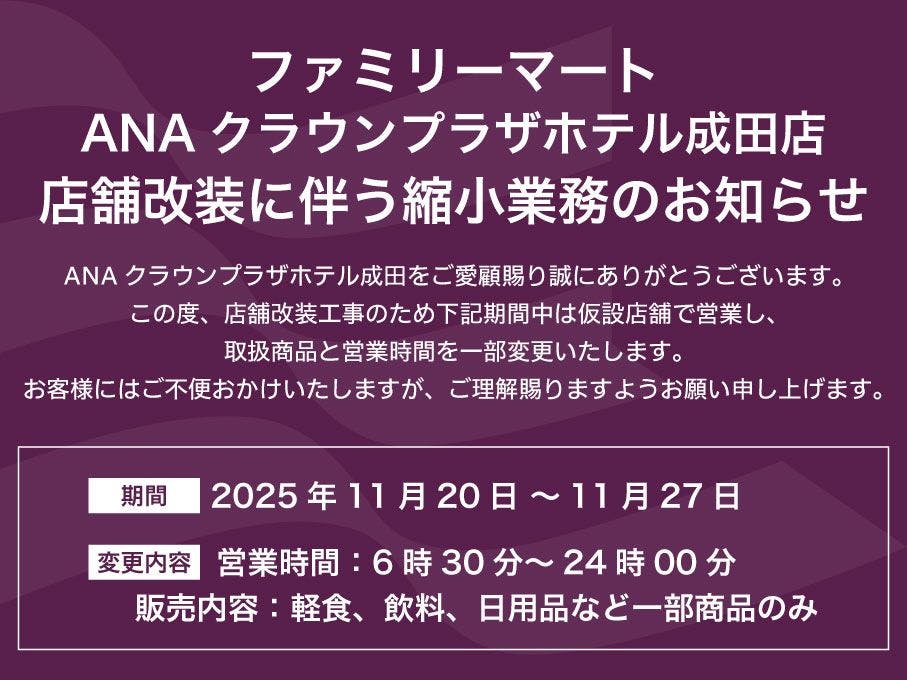 ファミリーマート
ANA クラウンプラザホテル成田店
店舗改装に伴う縮小業務のお知らせ

ANA クラウンプラザホテル成田をご愛顧賜り誠にありがとうございます。
この度、店舗改装工事のため下記期間中は仮設店舗で営業し、
取扱商品と営業時間を一部変更いたします。
お客様にはご不便おかけいたしますが、ご理解賜りますようお願い申し上げます。

期間　2025 年 11 月 20 日 ～ 11 月 27 日

変更内容　営業時間：6 時 30 分～ 24 時 00 分
販売内容：軽食、飲料、日用品など一部商品のみ